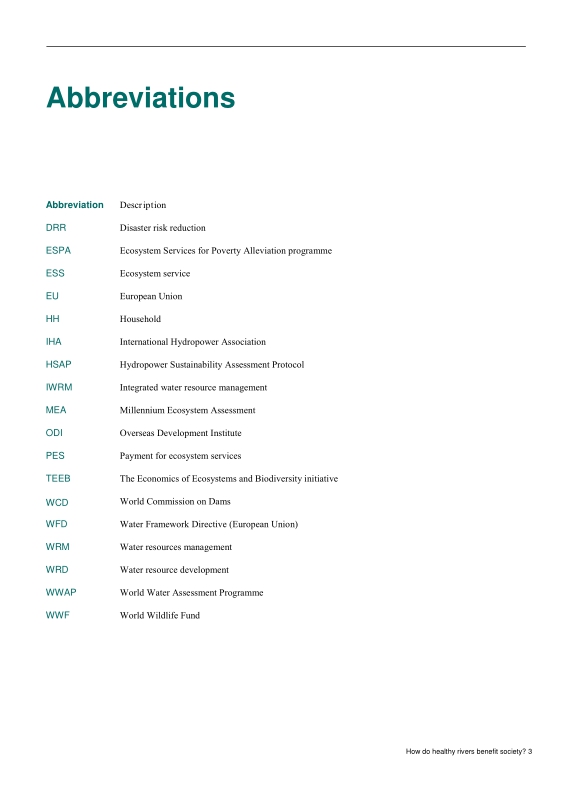 Abbreviations

| Abbreviation | Description |
|---|---|
| DRR | Disaster risk reduction |
| ESPA | Ecosystem Services for Poverty Alleviation programme |
| ESS | Ecosystem service |
| EU | European Union |
| HH | Household |
| IHA | International Hydropower Association |
| HSAP | Hydropower Sustainability Assessment Protocol |
| IWRM | Integrated water resource management |
| MEA | Millennium Ecosystem Assessment |
| ODI | Overseas Development Institute |
| PES | Payment for ecosystem services |
| TEEB | The Economics of Ecosystems and Biodiversity initiative |
| WCD | World Commission on Dams |
| WFD | Water Framework Directive (European Union) |
| WRM | Water resources management |
| WRD | Water resource development |
| WWAP | World Water Assessment Programme |
| WWF | World Wildlife Fund |

How do healthy rivers benefit society? 3